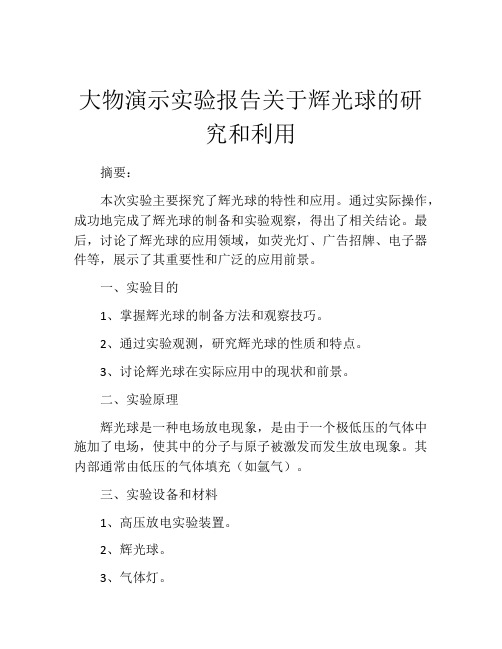 大物演示实验报告关于辉光球的研究和利用

摘要：

本次实验主要探究了辉光球的特性和应用。通过实际操作，成功地完成了辉光球的制备和实验观察，得出了相关结论。最后，讨论了辉光球的应用领域，如荧光灯、广告招牌、电子器件等，展示了其重要性和广泛的应用前景。

一、实验目的

1、掌握辉光球的制备方法和观察技巧。

2、通过实验观测，研究辉光球的性质和特点。

3、讨论辉光球在实际应用中的现状和前景。

二、实验原理

辉光球是一种电场放电现象，是由于一个极低压的气体中施加了电场，使其中的分子与原子被激发而发生放电现象。其内部通常由低压的气体填充（如氩气）。

三、实验设备和材料

1、高压放电实验装置。

2、辉光球。

3、气体灯。